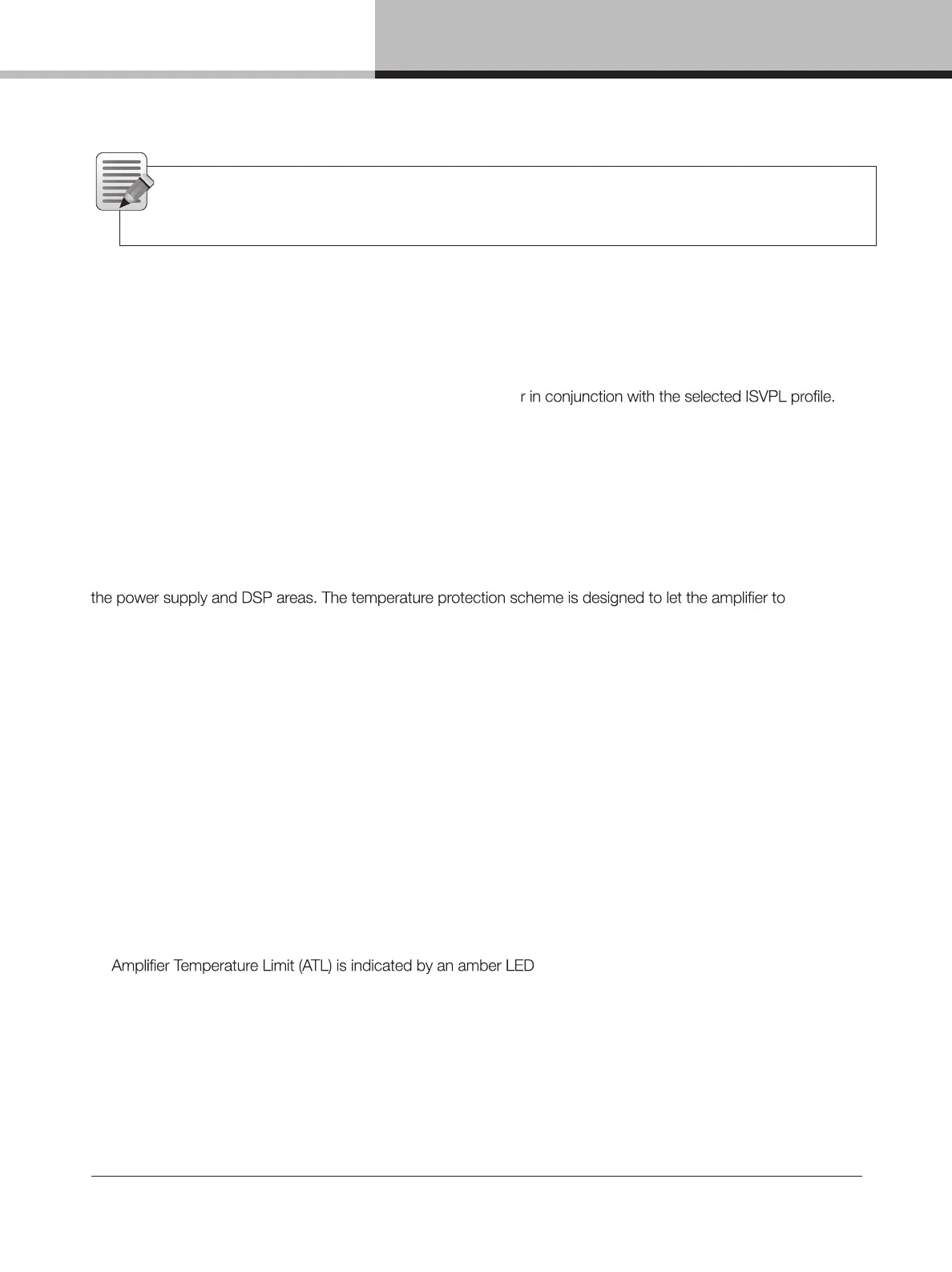 r in conjunction with the selected ISVPL profile.

the power supply and DSP areas. The temperature protection scheme is designed to let the amplifier to

Amplifier Temperature Limit (ATL) is indicated by an amber LED